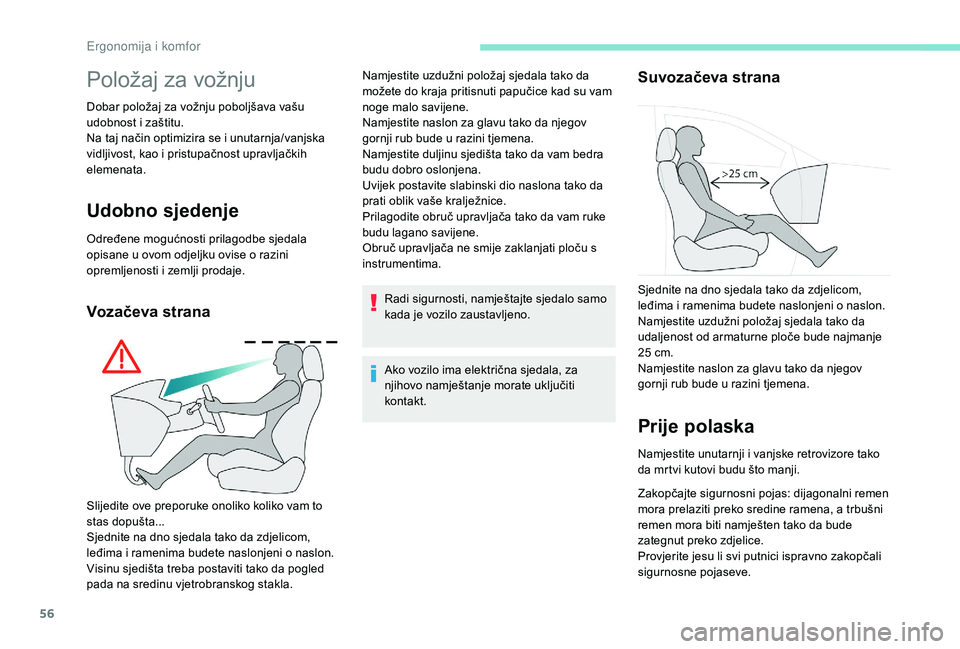 Ergonomija i komfor

Položaj za vožnju

Dobar položaj za vožnju poboljšava vašu udobnost i zaštitu.
Na taj način optimizira se i unutarnja/vanjska vidljivost, kao i pristupačnost upravljačkih elemenata.

Udobno sjedenje

Određene mogućnosti prilagodbe sjedala opisane u ovom odjeljku ovise o razini opremljenosti i zemlji prodaje.

Vozačeva strana

Slijedite ove preporuke onoliko koliko vam to stas dopušta...
Sjednite na dno sjedala tako da zdjelicom, leđima i ramenima budete naslonjeni o naslon.
Visinu sjedišta treba postaviti tako da pogled pada na sredinu vjetrobranskog stakla.

Namjestite uzdužni položaj sjedala tako da možete do kraja pritisnuti papučice kad su vam noge malo savijene.
Namjestite naslon za glavu tako da njegov gornji rub bude u razini tjemena.
Namjestite duljinu sjedišta tako da vam bedra budu dobro oslonjena.
Uvijek postavite slabinski dio naslona tako da prati oblik vaše kralježnice.
Prilagodite obruč upravljača tako da vam ruke budu lagano savijene.
Obruč upravljača ne smije zaklanjati ploču s instrumentima.

Radi sigurnosti, namještajte sjedalo samo kada je vozilo zaustavljeno.

Ako vozilo ima električna sjedala, za njihovo namještanje morate uključiti kontakt.

Suvozačeva strana

>25 cm

Sjednite na dno sjedala tako da zdjelicom, leđima i ramenima budete naslonjeni o naslon.
Namjestite uzdužni položaj sjedala tako da udaljenost od armaturne ploče bude najmanje 25 cm.
Namjestite naslon za glavu tako da njegov gornji rub bude u razini tjemena.

Prije polaska

Namjestite unutarnji i vanjske retrovizore tako da mrtvi kutovi budu što manji.

Zakopčajte sigurnosni pojas: dijagonalni remen mora prelaziti preko sredine ramena, a trbušni remen mora biti namješten tako da bude zategnut preko zdjelice.
Provjerite jesu li svi putnici ispravno zakopčali sigurnosne pojaseve.

56

carmanualsonline.info